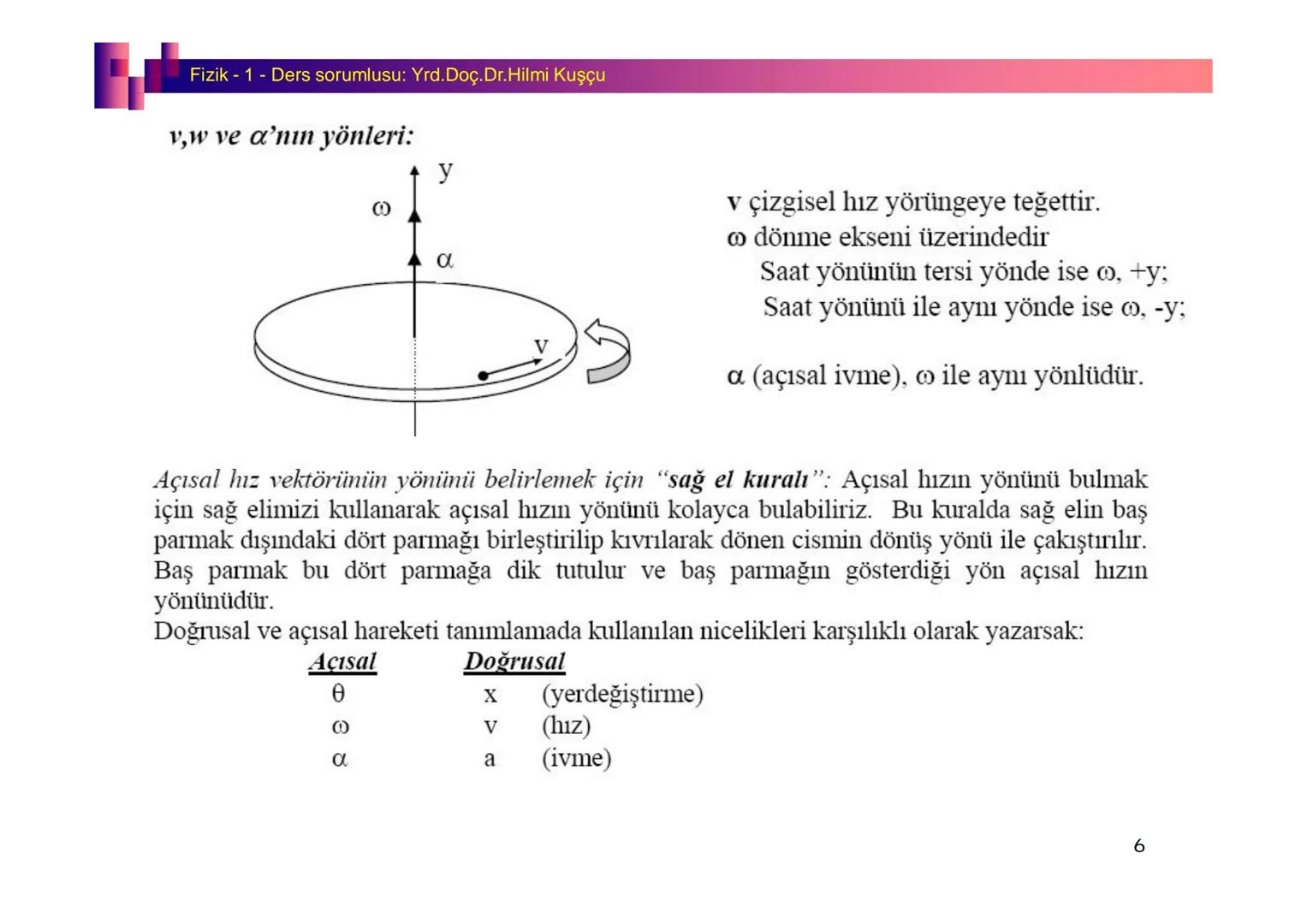 Fizik - 1 - Ders sorumlusu: Yrd.Doç.Dr.Hilmi Kuşçu

v,w ve $\alpha$'nın yönleri:

y

$\omega$

$\alpha$

v

v çizgisel hız yörüngeye teğettir.
$\omega$ dönme ekseni üzerindedir
Saat yönünün tersi yönde ise $\omega$, +y;
Saat yönünü ile aynı yönde ise $\omega$, -y;

$\alpha$ (açısal ivme), $\omega$ ile aynı yönlüdür.

Açısal hız vektörünün yönünü belirlemek için "sağ el kuralı": Açısal hızın yönünü bulmak için sağ elimizi kullanarak açısal hızın yönünü kolayca bulabiliriz. Bu kuralda sağ elin baş parmak dışındaki dört parmağı birleştirilip kıvrılarak dönen cismin dönüş yönü ile çakıştırılır. Baş parmak bu dört parmağa dik tutulur ve baş parmağın gösterdiği yön açısal hızın yönünüdür.
Doğrusal ve açısal hareketi tanımlamada kullanılan nicelikleri karşılıklı olarak yazarsak:

| Açısal | Doğrusal | |
|---|---|---|
| $\theta$ | x | (yerdeğiştirme) |
| $\omega$ | v | (hız) |
| $\alpha$ | a | (ivme) |

6